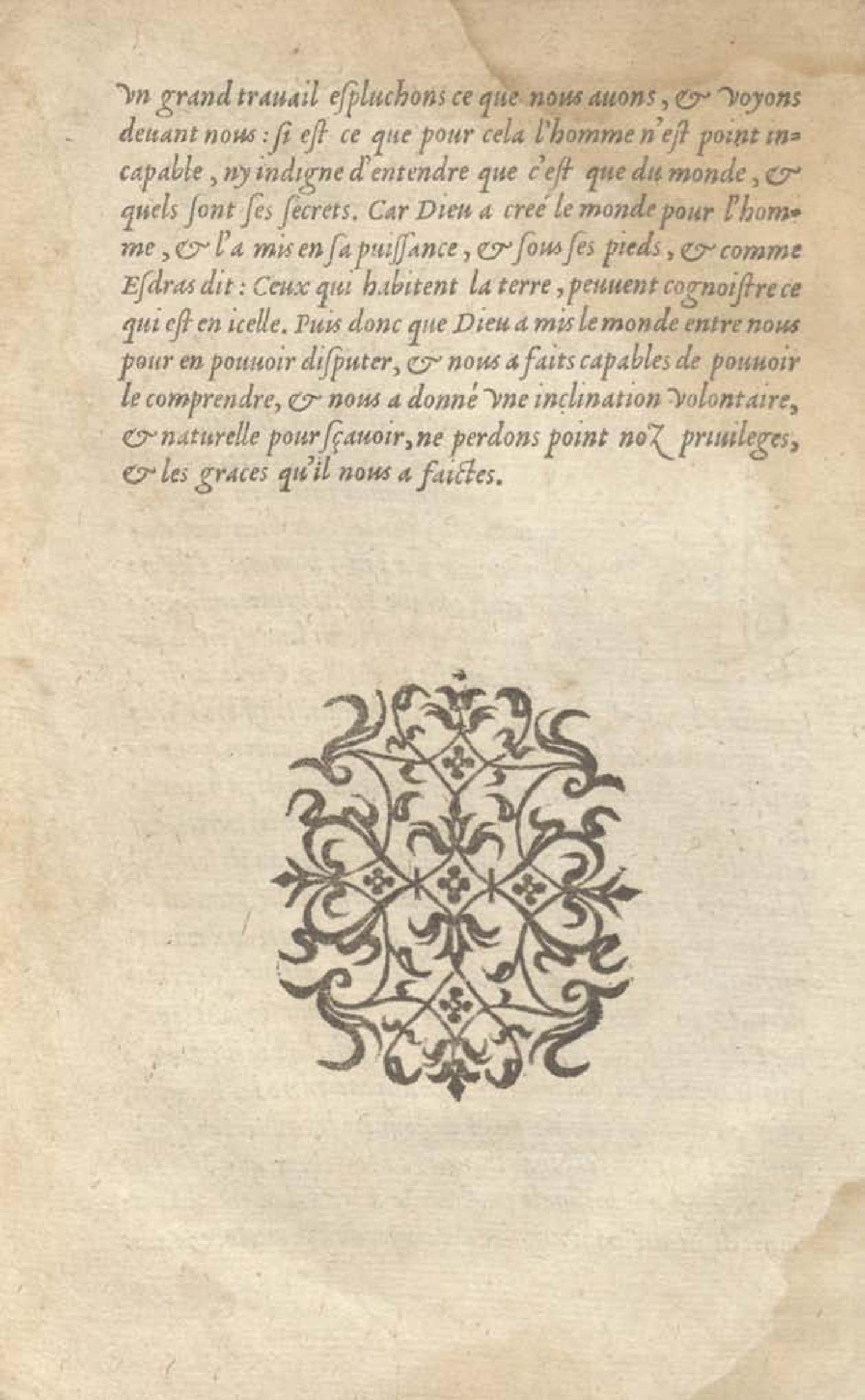 vn grand trauail espluchons ce que nous auons, & voyons deuant nous: si est ce que pour cela l'homme n'est point incapable, ny indigne d'entendre que c'est que du monde, & quels sont ses secrets. Car Dieu a creé le monde pour l'homme, & l'a mis en sa puissance, & sous ses pieds, & comme Esdras dit: Ceux qui habitent la terre, peuuent cognoistre ce qui est en icelle. Puis donc que Dieu a mis le monde entre nous pour en pouuoir disputer, & nous a faits capables de pouuoir le comprendre, & nous a donné vne inclination volontaire, & naturelle pour sçauoir, ne perdons point noz priuileges, & les graces qu'il nous a faictes.